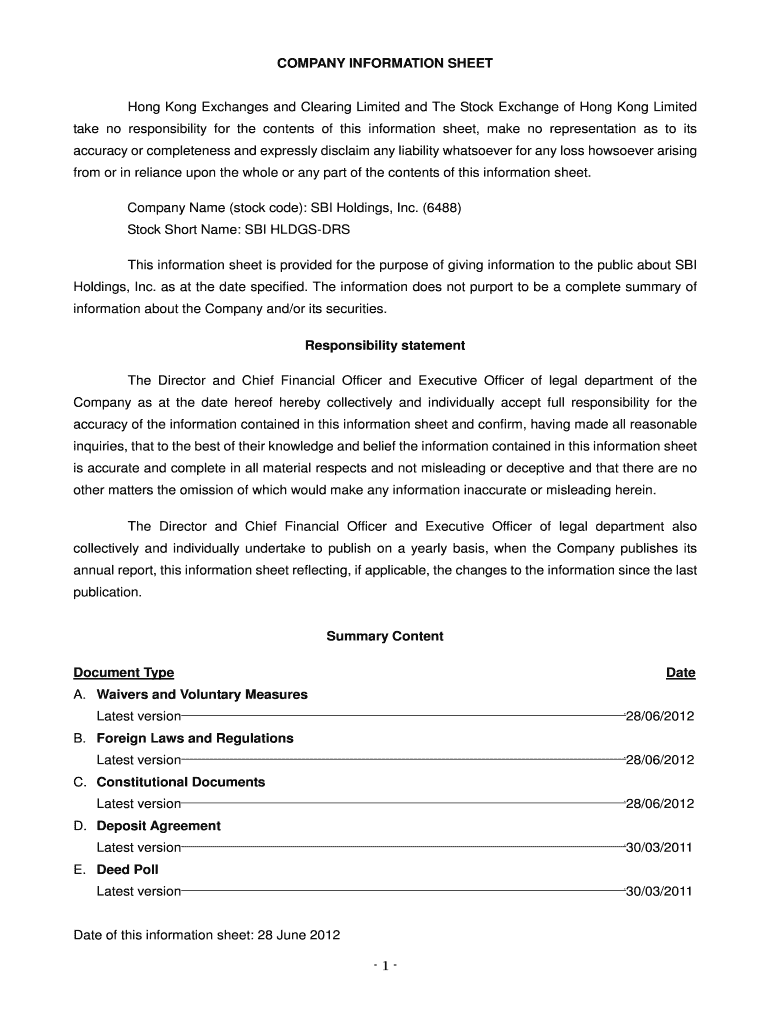 COMPANY INFORMATION SHEET

Hong Kong Exchanges and Clearing Limited and The Stock Exchange of Hong Kong Limited take no responsibility for the contents of this information sheet, make no representation as to its accuracy or completeness and expressly disclaim any liability whatsoever for any loss howsoever arising from or in reliance upon the whole or any part of the contents of this information sheet.

Company Name (stock code): SBI Holdings, Inc. (6488)
Stock Short Name: SBI HLDGS-DRS

This information sheet is provided for the purpose of giving information to the public about SBI Holdings, Inc. as at the date specified. The information does not purport to be a complete summary of information about the Company and/or its securities.

Responsibility statement

The Director and Chief Financial Officer and Executive Officer of legal department of the Company as at the date hereof hereby collectively and individually accept full responsibility for the accuracy of the information contained in this information sheet and confirm, having made all reasonable inquiries, that to the best of their knowledge and belief the information contained in this information sheet is accurate and complete in all material respects and not misleading or deceptive and that there are no other matters the omission of which would make any information inaccurate or misleading herein.

The Director and Chief Financial Officer and Executive Officer of legal department also collectively and individually undertake to publish on a yearly basis, when the Company publishes its annual report, this information sheet reflecting, if applicable, the changes to the information since the last publication.

Summary Content

Document Type Date
A. Waivers and Voluntary Measures
Latest version 28/06/2012
B. Foreign Laws and Regulations
Latest version 28/06/2012
C. Constitutional Documents
Latest version 28/06/2012
D. Deposit Agreement
Latest version 30/03/2011
E. Deed Poll
Latest version 30/03/2011

Date of this information sheet: 28 June 2012

- 1 -